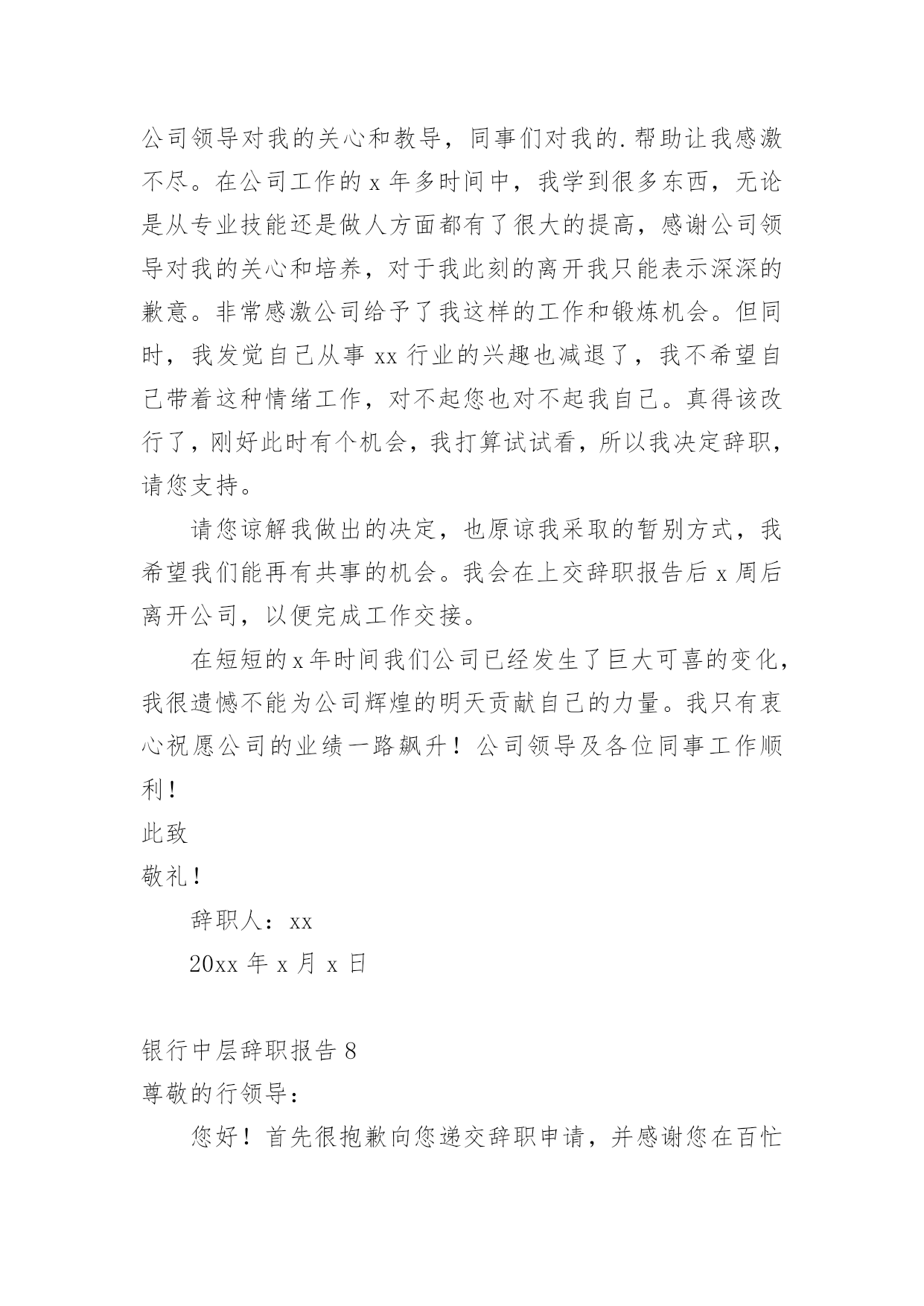 公司领导对我的关心和教导，同事们对我的.帮助让我感激不尽。在公司工作的 x 年多时间中，我学到很多东西，无论是从专业技能还是做人方面都有了很大的提高，感谢公司领导对我的关心和培养，对于我此刻的离开我只能表示深深的歉意。非常感激公司给予了我这样的工作和锻炼机会。但同时，我发觉自己从事 xx 行业的兴趣也减退了，我不希望自己带着这种情绪工作，对不起您也对不起我自己。真得该改行了，刚好此时有个机会，我打算试试看，所以我决定辞职，请您支持。

请您谅解我做出的决定，也原谅我采取的暂别方式，我希望我们能再有共事的机会。我会在上交辞职报告后 x 周后离开公司，以便完成工作交接。

在短短的 x 年时间我们公司已经发生了巨大可喜的变化，我很遗憾不能为公司辉煌的明天贡献自己的力量。我只有衷心祝愿公司的业绩一路飙升！公司领导及各位同事工作顺利！

此致

敬礼！

辞职人：xx

20xx 年 x 月 x 日

银行中层辞职报告 8

尊敬的行领导：

您好！首先很抱歉向您递交辞职申请，并感谢您在百忙